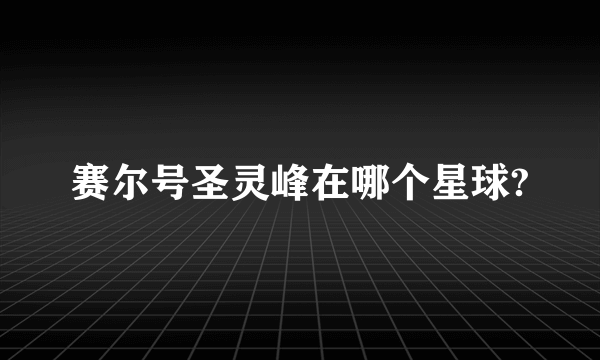 赛尔号圣灵峰在哪个星球?